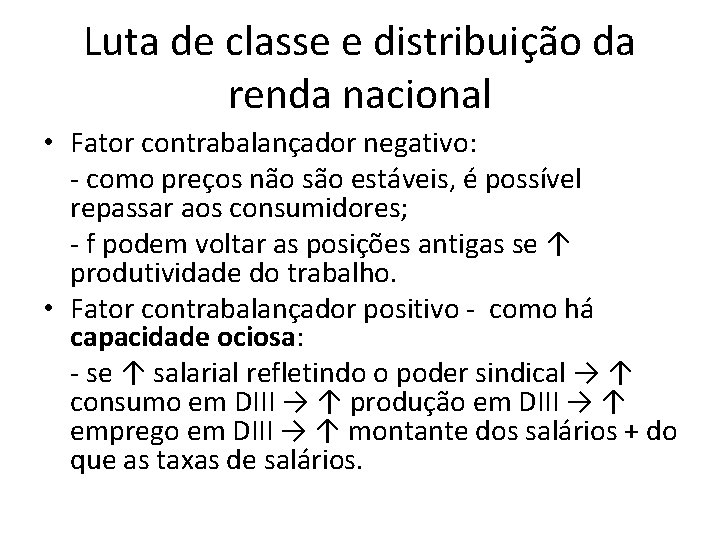 Luta de classe e distribuição da renda nacional

• Fator contrabalançador negativo:

- como preços não são estáveis, é possível repassar aos consumidores;

- f podem voltar as posições antigas se ↑ produtividade do trabalho.

• Fator contrabalançador positivo - como há capacidade ociosa:

- se ↑ salarial refletindo o poder sindical → ↑ consumo em DIII → ↑ produção em DIII → ↑ emprego em DIII → ↑ montante dos salários + do que as taxas de salários.